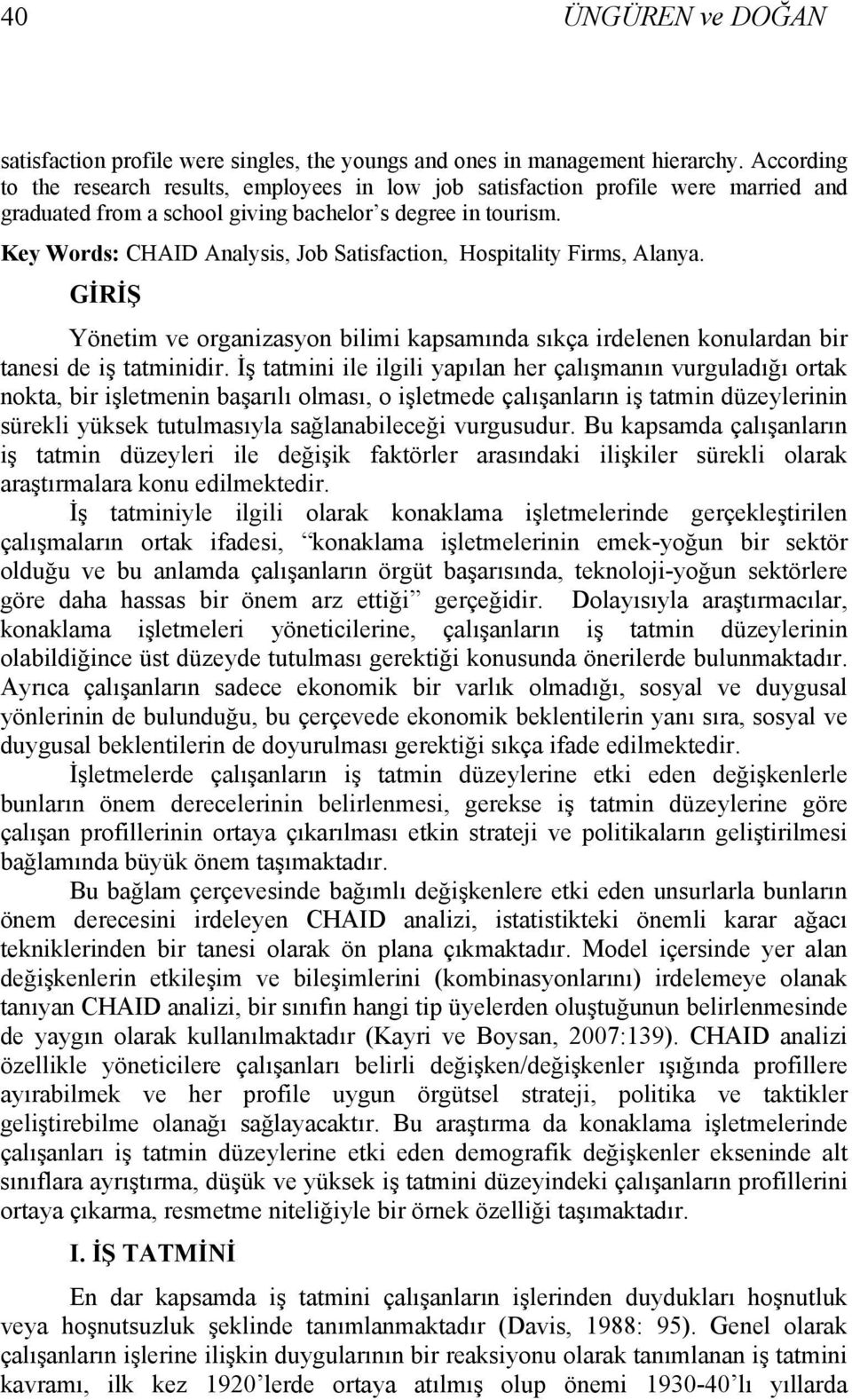 40 ÜNGÜREN ve DOĞAN

satisfaction profile were singles, the youngs and ones in management hierarchy. According to the research results, employees in low job satisfaction profile were married and graduated from a school giving bachelor's degree in tourism.

Key Words: CHAID Analysis, Job Satisfaction, Hospitality Firms, Alanya.

GİRİŞ

Yönetim ve organizasyon bilimi kapsamında sıkça irdelenen konulardan bir tanesi de iş tatminidir. İş tatmini ile ilgili yapılan her çalışmanın vurguladığı ortak nokta, bir işletmenin başarılı olması, o işletmede çalışanların iş tatmin düzeylerinin sürekli yüksek tutulmasıyla sağlanabileceği vurgusudur. Bu kapsamda çalışanların iş tatmin düzeyleri ile değişik faktörler arasındaki ilişkiler sürekli olarak araştırmalara konu edilmektedir.

İş tatminiyle ilgili olarak konaklama işletmelerinde gerçekleştirilen çalışmaların ortak ifadesi, "konaklama işletmelerinin emek-yoğun bir sektör olduğu ve bu anlamda çalışanların örgüt başarısında, teknoloji-yoğun sektörlere göre daha hassas bir önem arz ettiği" gerçeğidir. Dolayısıyla araştırmacılar, konaklama işletmeleri yöneticilerine, çalışanların iş tatmin düzeylerinin olabildiğince üst düzeyde tutulması gerektiği konusunda önerilerde bulunmaktadır. Ayrıca çalışanların sadece ekonomik bir varlık olmadığı, sosyal ve duygusal yönlerinin de bulunduğu, bu çerçevede ekonomik beklentilerin yanı sıra, sosyal ve duygusal beklentilerin de doyurulması gerektiği sıkça ifade edilmektedir.

İşletmelerde çalışanların iş tatmin düzeylerine etki eden değişkenlerle bunların önem derecelerinin belirlenmesi, gerekse iş tatmin düzeylerine göre çalışan profillerinin ortaya çıkarılması etkin strateji ve politikaların geliştirilmesi bağlamında büyük önem taşımaktadır.

Bu bağlam çerçevesinde bağımlı değişkenlere etki eden unsurlarla bunların önem derecesini irdeleyen CHAID analizi, istatistikteki önemli karar ağacı tekniklerinden bir tanesi olarak ön plana çıkmaktadır. Model içersinde yer alan değişkenlerin etkileşim ve bileşimlerini (kombinasyonlarını) irdelemeye olanak tanıyan CHAID analizi, bir sınıfın hangi tip üyelerden oluştuğunun belirlenmesinde de yaygın olarak kullanılmaktadır (Kayri ve Boysan, 2007:139). CHAID analizi özellikle yöneticilere çalışanları belirli değişken/değişkenler ışığında profillere ayırabilmek ve her profile uygun örgütsel strateji, politika ve taktikler geliştirebilme olanağı sağlayacaktır. Bu araştırma da konaklama işletmelerinde çalışanları iş tatmin düzeylerine etki eden demografik değişkenler ekseninde alt sınıflara ayrıştırma, düşük ve yüksek iş tatmini düzeyindeki çalışanların profillerini ortaya çıkarma, resmetme niteliğiyle bir örnek özelliği taşımaktadır.

I. İŞ TATMİNİ

En dar kapsamda iş tatmini çalışanların işlerinden duydukları hoşnutluk veya hoşnutsuzluk şeklinde tanımlanmaktadır (Davis, 1988: 95). Genel olarak çalışanların işlerine ilişkin duygularının bir reaksiyonu olarak tanımlanan iş tatmini kavramı, ilk kez 1920'lerde ortaya atılmış olup önemi 1930-40'lı yıllarda